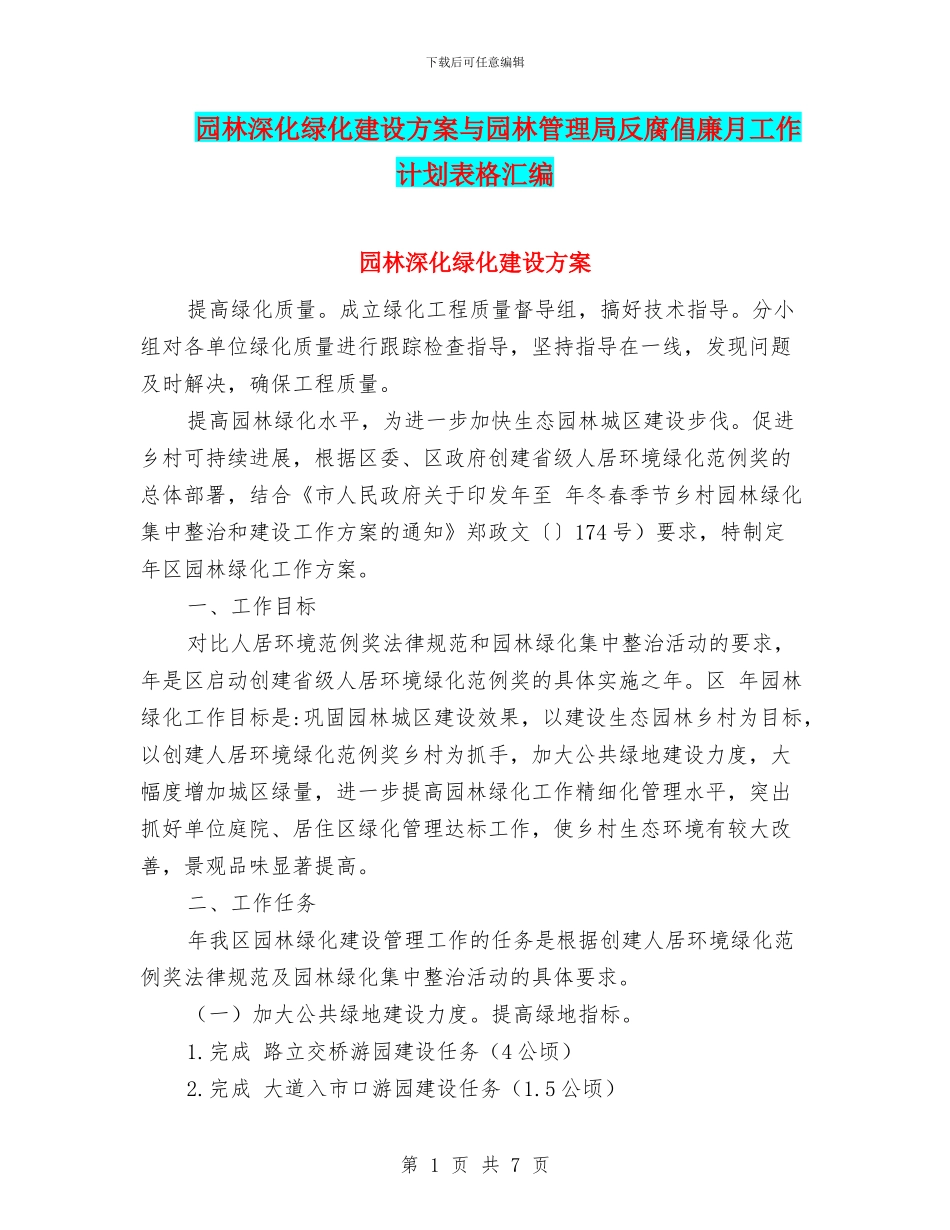 下载后可任意编辑

园林深化绿化建设方案与园林管理局反腐倡廉月工作计划表格汇编

园林深化绿化建设方案

提高绿化质量。成立绿化工程质量督导组，搞好技术指导。分小组对各单位绿化质量进行跟踪检查指导，坚持指导在一线，发现问题及时解决，确保工程质量。

提高园林绿化水平，为进一步加快生态园林城区建设步伐。促进乡村可持续进展，根据区委、区政府创建省级人居环境绿化范例奖的总体部署，结合《市人民政府关于印发年至 年冬春季节乡村园林绿化集中整治和建设工作方案的通知》郑政文〔〕174号）要求，特制定 年区园林绿化工作方案。

一、工作目标

对比人居环境范例奖法律规范和园林绿化集中整治活动的要求， 年是区启动创建省级人居环境绿化范例奖的具体实施之年。区 年园林绿化工作目标是:巩固园林城区建设效果，以建设生态园林乡村为目标，以创建人居环境绿化范例奖乡村为抓手，加大公共绿地建设力度，大幅度增加城区绿量，进一步提高园林绿化工作精细化管理水平，突出抓好单位庭院、居住区绿化管理达标工作，使乡村生态环境有较大改善，景观品味显著提高。

二、工作任务

年我区园林绿化建设管理工作的任务是根据创建人居环境绿化范例奖法律规范及园林绿化集中整治活动的具体要求。

（一）加大公共绿地建设力度。提高绿地指标。

1.完成 路立交桥游园建设任务（4公顷）

2.完成 大道入市口游园建设任务（1.5公顷）

第 1 页 共 7 页